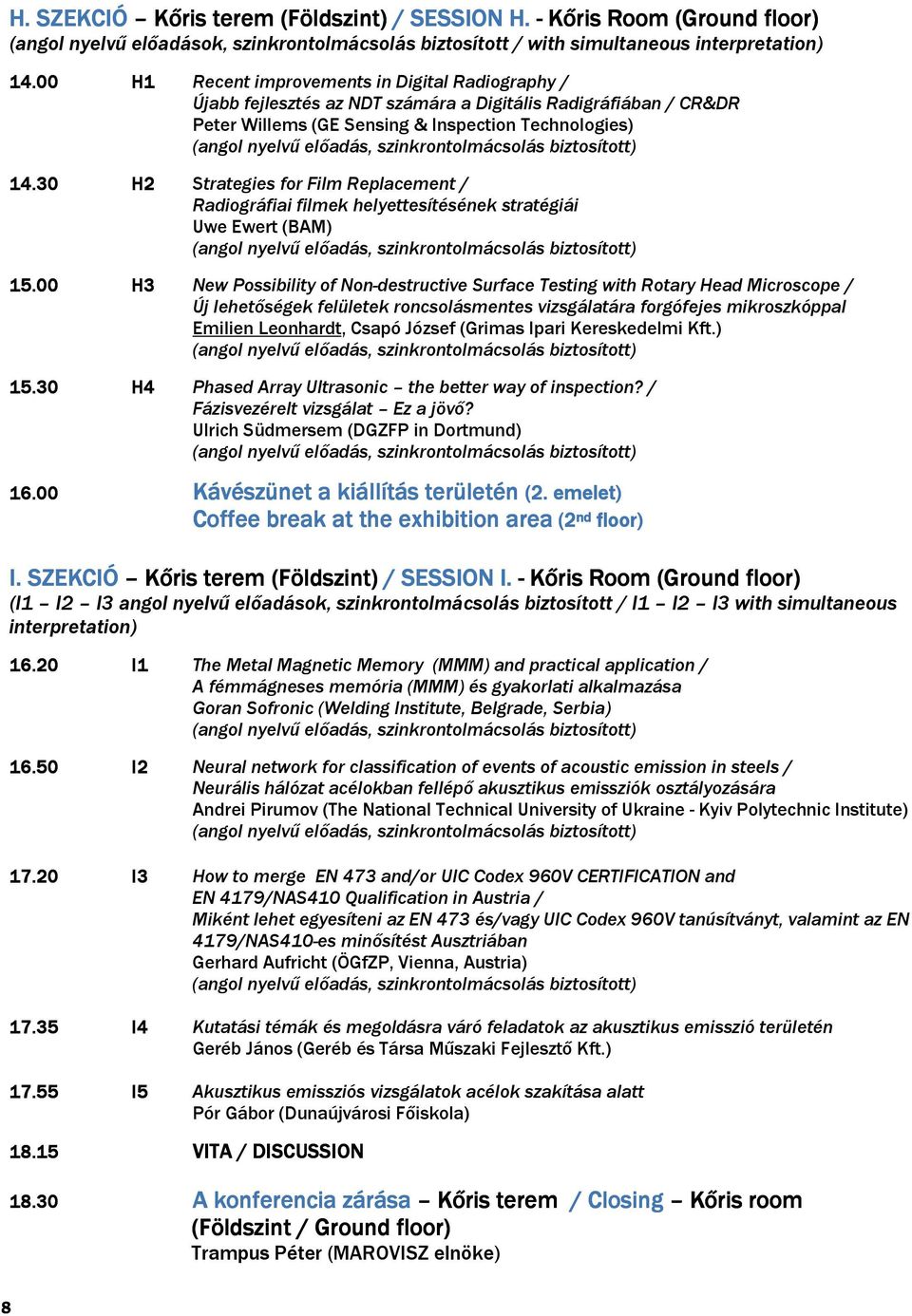 H. SZEKCIÓ – Kőris terem (Földszint) / SESSION H. - Kőris Room (Ground floor)
(angol nyelvű előadások, szinkrontolmácsolás biztosított / with simultaneous interpretation)

14.00 H1 Recent improvements in Digital Radiography / Újabb fejlesztés az NDT számára a Digitális Radigráfiában / CR&DR
Peter Willems (GE Sensing & Inspection Technologies)
(angol nyelvű előadás, szinkrontolmácsolás biztosított)

14.30 H2 Strategies for Film Replacement / Radiográfiai filmek helyettesítésének stratégiái
Uwe Ewert (BAM)
(angol nyelvű előadás, szinkrontolmácsolás biztosított)

15.00 H3 New Possibility of Non-destructive Surface Testing with Rotary Head Microscope / Új lehetőségek felületek roncsolásmentes vizsgálatára forgófejes mikroszkóppal
Emilien Leonhardt, Csapó József (Grimas Ipari Kereskedelmi Kft.)
(angol nyelvű előadás, szinkrontolmácsolás biztosított)

15.30 H4 Phased Array Ultrasonic – the better way of inspection? / Fázisvezérelt vizsgálat – Ez a jövő?
Ulrich Südmersem (DGZFP in Dortmund)
(angol nyelvű előadás, szinkrontolmácsolás biztosított)

16.00 Kávészünet a kiállítás területén (2. emelet)
Coffee break at the exhibition area (2nd floor)

I. SZEKCIÓ – Kőris terem (Földszint) / SESSION I. - Kőris Room (Ground floor)
(I1 – I2 – I3 angol nyelvű előadások, szinkrontolmácsolás biztosított / I1 – I2 – I3 with simultaneous interpretation)

16.20 I1 The Metal Magnetic Memory (MMM) and practical application / A fémmágneses memória (MMM) és gyakorlati alkalmazása
Goran Sofronic (Welding Institute, Belgrade, Serbia)
(angol nyelvű előadás, szinkrontolmácsolás biztosított)

16.50 I2 Neural network for classification of events of acoustic emission in steels / Neurális hálózat acélokban fellépő akusztikus emissziók osztályozására
Andrei Pirumov (The National Technical University of Ukraine - Kyiv Polytechnic Institute)
(angol nyelvű előadás, szinkrontolmácsolás biztosított)

17.20 I3 How to merge EN 473 and/or UIC Codex 960V CERTIFICATION and EN 4179/NAS410 Qualification in Austria / Miként lehet egyesíteni az EN 473 és/vagy UIC Codex 960V tanúsítványt, valamint az EN 4179/NAS410-es minősítést Ausztriában
Gerhard Aufricht (ÖGfZP, Vienna, Austria)
(angol nyelvű előadás, szinkrontolmácsolás biztosított)

17.35 I4 Kutatási témák és megoldásra váró feladatok az akusztikus emisszió területén
Geréb János (Geréb és Társa Műszaki Fejlesztő Kft.)

17.55 I5 Akusztikus emissziós vizsgálatok acélok szakítása alatt
Pór Gábor (Dunaújvárosi Főiskola)

18.15 VITA / DISCUSSION

18.30 A konferencia zárása – Kőris terem / Closing – Kőris room (Földszint / Ground floor)
Trampus Péter (MAROVISZ elnöke)

8